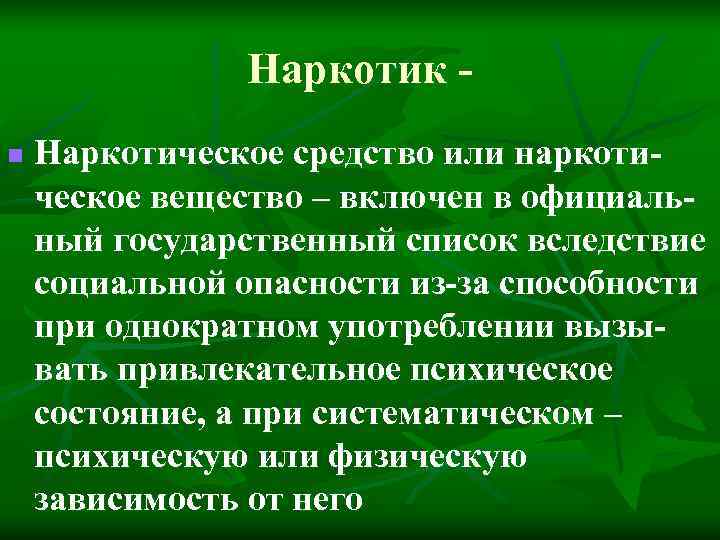 Наркотик -

Наркотическое средство или наркотическое вещество – включен в официальный государственный список вследствие социальной опасности из-за способности при однократном употреблении вызывать привлекательное психическое состояние, а при систематическом – психическую или физическую зависимость от него